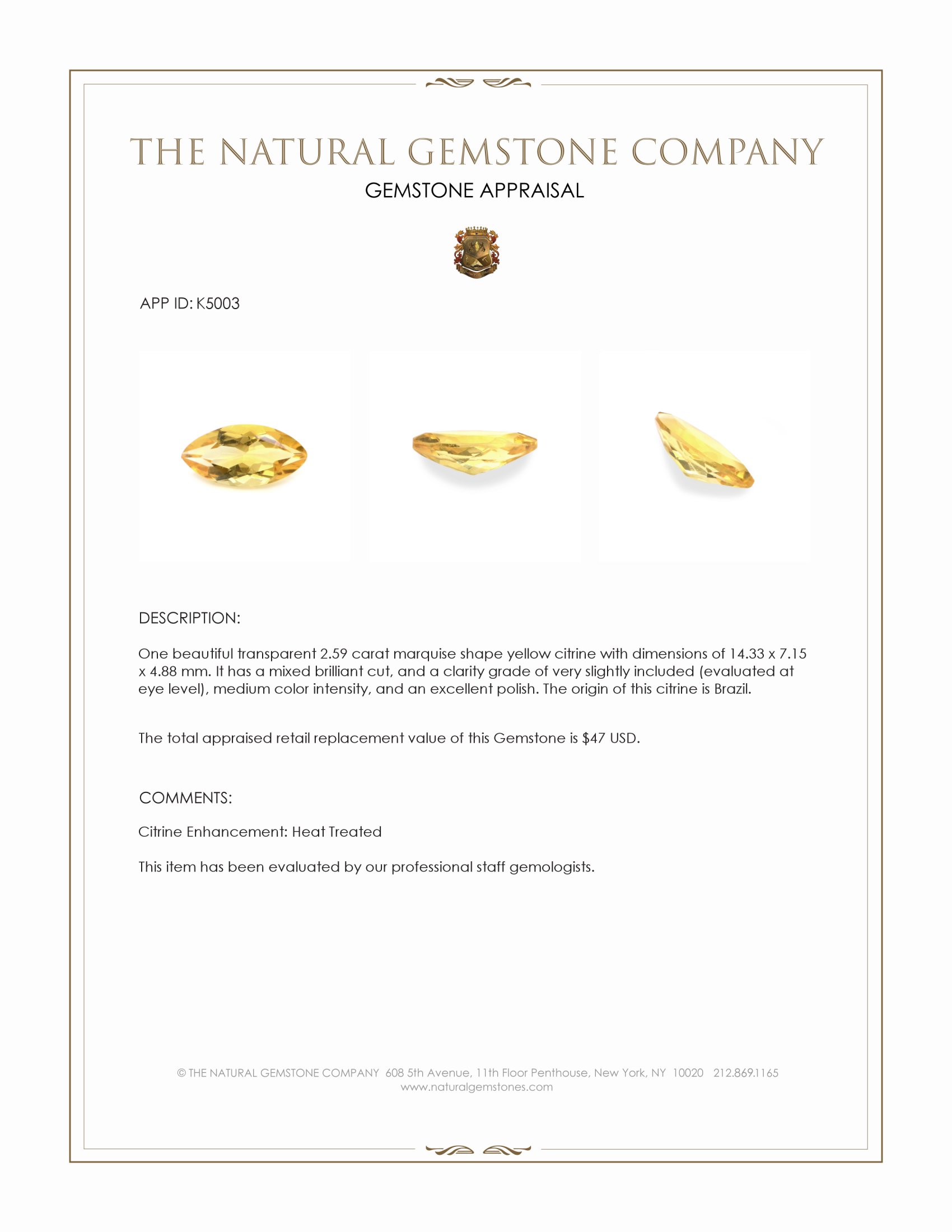 THE NATURAL GEMSTONE COMPANY
GEMSTONE APPRAISAL

APP ID: K5003

DESCRIPTION:

One beautiful transparent 2.59 carat marquise shape yellow citrine with dimensions of 14.33 x 7.15 x 4.88 mm. It has a mixed brilliant cut, and a clarity grade of very slightly included (evaluated at eye level), medium color intensity, and an excellent polish. The origin of this citrine is Brazil.

The total appraised retail replacement value of this Gemstone is $47 USD.

COMMENTS:

Citrine Enhancement: Heat Treated

This item has been evaluated by our professional staff gemologists.

© THE NATURAL GEMSTONE COMPANY 608 5th Avenue, 11th Floor Penthouse, New York, NY 10020 212.869.1165
www.naturalgemstones.com